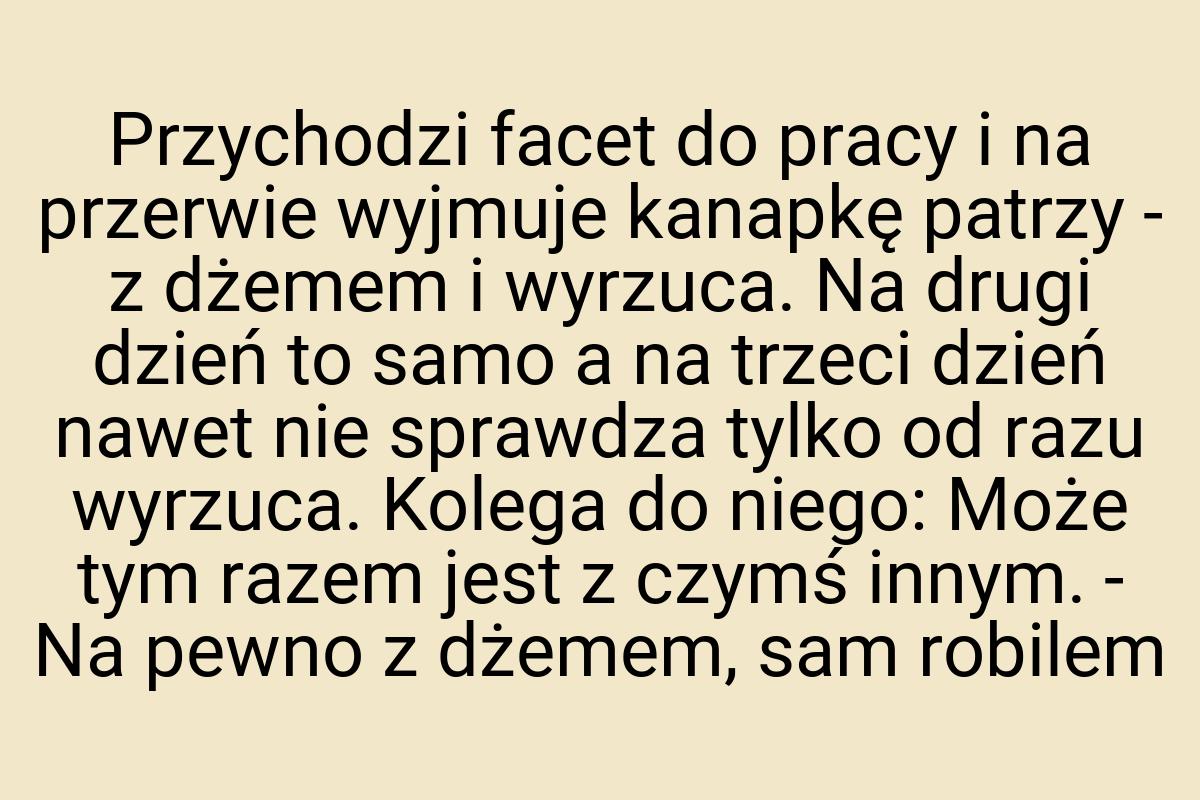 Przychodzi facet do pracy i na przerwie wyjmuje kanapkę patrzy - z dżemem i wyrzuca. Na drugi dzień to samo a na trzeci dzień nawet nie sprawdza tylko od razu wyrzuca. Kolega do niego: Może tym razem jest z czymś innym. - Na pewno z dżemem, sam robilem